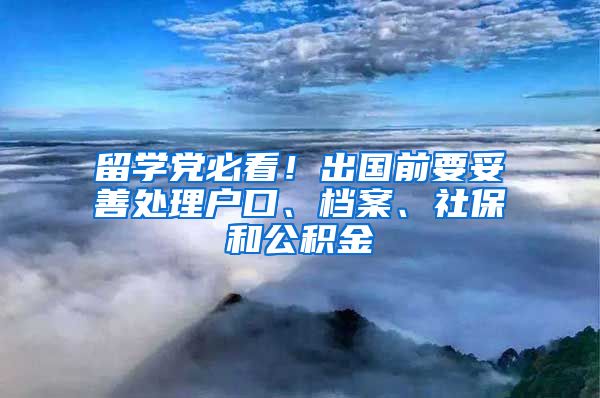 留学党必看！出国前要妥善处理户口、档案、社保和公积金